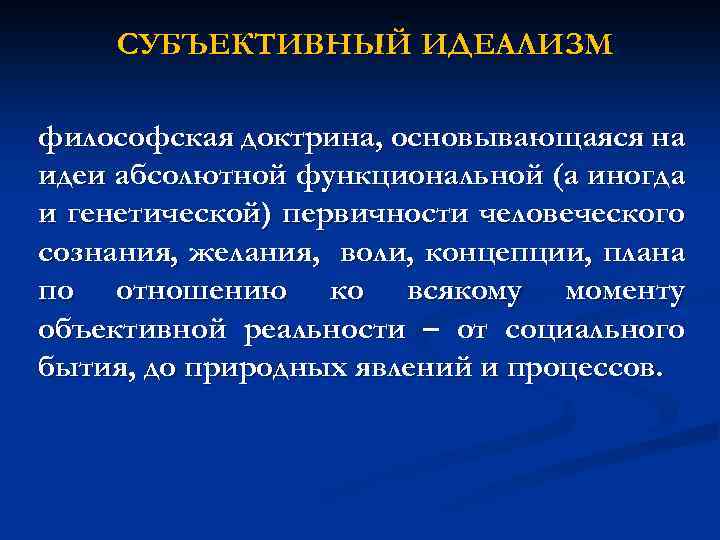 СУБЪЕКТИВНЫЙ ИДЕАЛИЗМ

философская доктрина, основывающаяся на идеи абсолютной функциональной (а иногда и генетической) первичности человеческого сознания, желания, воли, концепции, плана по отношению ко всякому моменту объективной реальности – от социального бытия, до природных явлений и процессов.